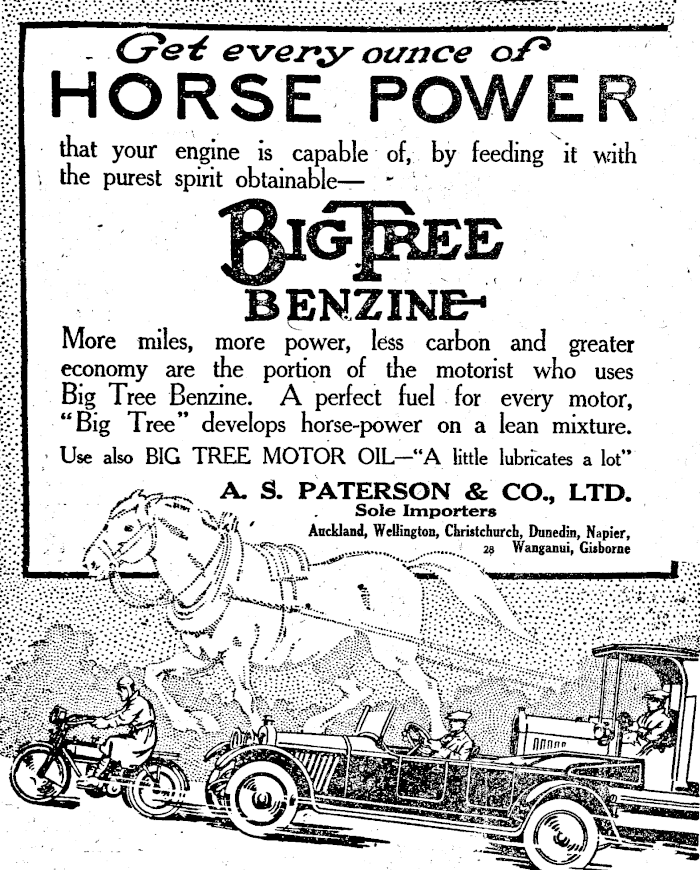 Get every ounce of
HORSE POWER
that your engine is capable of, by feeding it with the purest spirit obtainable—

BIG TREE
BENZINE

More miles, more power, less carbon and greater economy are the portion of the motorist who uses Big Tree Benzine. A perfect fuel for every motor, "Big Tree" develops horse-power on a lean mixture.

Use also BIG TREE MOTOR OIL—"A little lubricates a lot"

A. S. PATERSON & CO., LTD.
Sole Importers
Auckland, Wellington, Christchurch, Dunedin, Napier, Wanganui, Gisborne
28